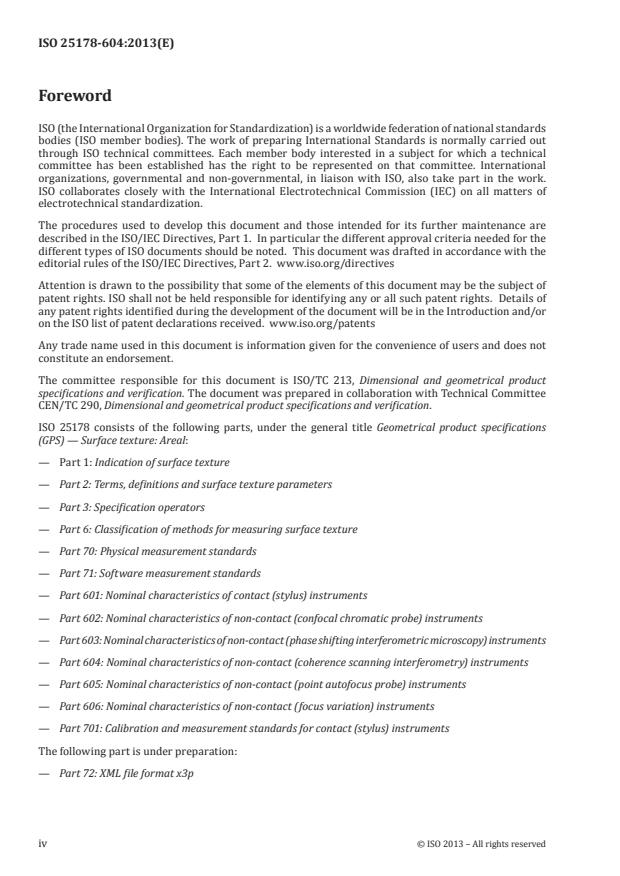 ISO 25178-604:2013(E)

Foreword

ISO (the International Organization for Standardization) is a worldwide federation of national standards bodies (ISO member bodies). The work of preparing International Standards is normally carried out through ISO technical committees. Each member body interested in a subject for which a technical committee has been established has the right to be represented on that committee. International organizations, governmental and non-governmental, in liaison with ISO, also take part in the work. ISO collaborates closely with the International Electrotechnical Commission (IEC) on all matters of electrotechnical standardization.

The procedures used to develop this document and those intended for its further maintenance are described in the ISO/IEC Directives, Part 1. In particular the different approval criteria needed for the different types of ISO documents should be noted. This document was drafted in accordance with the editorial rules of the ISO/IEC Directives, Part 2. www.iso.org/directives

Attention is drawn to the possibility that some of the elements of this document may be the subject of patent rights. ISO shall not be held responsible for identifying any or all such patent rights. Details of any patent rights identified during the development of the document will be in the Introduction and/or on the ISO list of patent declarations received. www.iso.org/patents

Any trade name used in this document is information given for the convenience of users and does not constitute an endorsement.

The committee responsible for this document is ISO/TC 213, Dimensional and geometrical product specifications and verification. The document was prepared in collaboration with Technical Committee CEN/TC 290, Dimensional and geometrical product specifications and verification.

ISO 25178 consists of the following parts, under the general title Geometrical product specifications (GPS) — Surface texture: Areal:

— Part 1: Indication of surface texture

— Part 2: Terms, definitions and surface texture parameters

— Part 3: Specification operators

— Part 6: Classification of methods for measuring surface texture

— Part 70: Physical measurement standards

— Part 71: Software measurement standards

— Part 601: Nominal characteristics of contact (stylus) instruments

— Part 602: Nominal characteristics of non-contact (confocal chromatic probe) instruments

— Part 603: Nominal characteristics of non-contact (phase shifting interferometric microscopy) instruments

— Part 604: Nominal characteristics of non-contact (coherence scanning interferometry) instruments

— Part 605: Nominal characteristics of non-contact (point autofocus probe) instruments

— Part 606: Nominal characteristics of non-contact (focus variation) instruments

— Part 701: Calibration and measurement standards for contact (stylus) instruments

The following part is under preparation:

— Part 72: XML file format x3p

iv

© ISO 2013 – All rights reserved